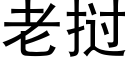 老挝